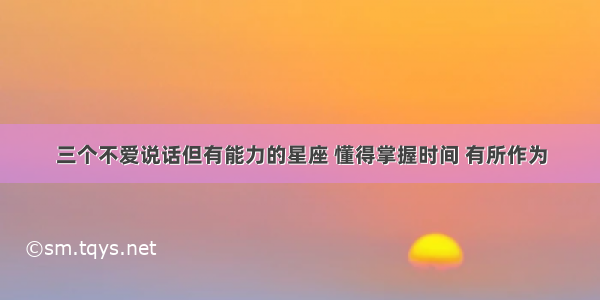 三个不爱说话但有能力的星座 懂得掌握时间 有所作为

©sm.tqys.net